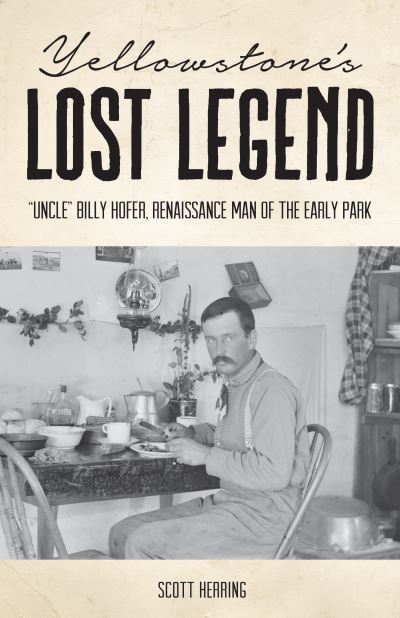 Yellowstone's
LOST LEGEND

"UNCLE" BILLY HOFER, RENAISSANCE MAN OF THE EARLY PARK

SCOTT HERRING